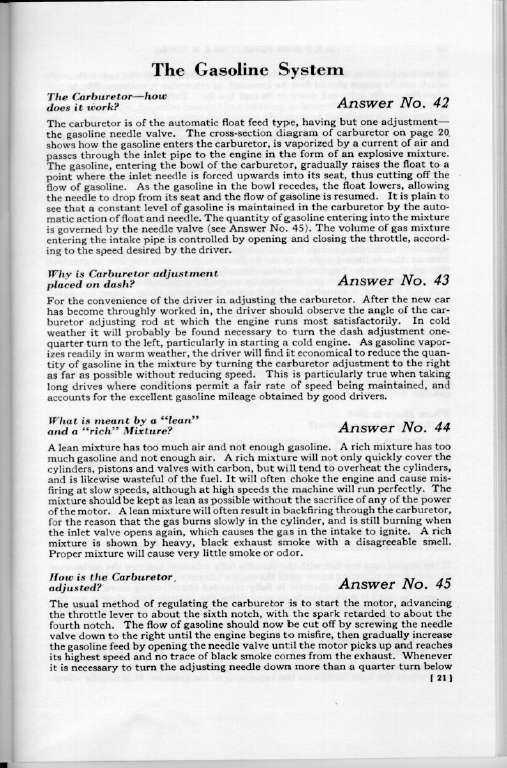 The Gasoline System

The Carburetor—how does it work?

Answer No. 42

The carburetor is of the automatic float feed type, having but one adjustment—the gasoline needle valve. The cross-section diagram of carburetor on page 20 shows how the gasoline enters the carburetor, is vaporized by a current of air and passes through the inlet pipe to the engine in the form of an explosive mixture. The gasoline, entering the bowl of the carburetor, gradually raises the float to a point where the inlet needle is forced upwards into its seat, thus cutting off the flow of gasoline. As the gasoline in the bowl recedes, the float lowers, allowing the needle to drop from its seat and the flow of gasoline is resumed. It is plain to see that a constant level of gasoline is maintained in the carburetor by the automatic action of float and needle. The quantity of gasoline entering into the mixture is governed by the needle valve (see Answer No. 45). The volume of gas mixture entering the intake pipe is controlled by opening and closing the throttle, according to the speed desired by the driver.

Why is Carburetor adjustment placed on dash?

Answer No. 43

For the convenience of the driver in adjusting the carburetor. After the new car has become throughly worked in, the driver should observe the angle of the carburetor adjusting rod at which the engine runs most satisfactorily. In cold weather it will probably be found necessary to turn the dash adjustment one-quarter turn to the left, particularly in starting a cold engine. As gasoline vaporizes readily in warm weather, the driver will find it economical to reduce the quantity of gasoline in the mixture by turning the carburetor adjustment to the right as far as possible without reducing speed. This is particularly true when taking long drives where conditions permit a fair rate of speed being maintained, and accounts for the excellent gasoline mileage obtained by good drivers.

What is meant by a "lean" and a "rich" Mixture?

Answer No. 44

A lean mixture has too much air and not enough gasoline. A rich mixture has too much gasoline and not enough air. A rich mixture will not only quickly cover the cylinders, pistons and valves with carbon, but will tend to overheat the cylinders, and is likewise wasteful of the fuel. It will often choke the engine and cause misfiring at slow speeds, although at high speeds the machine will run perfectly. The mixture should be kept as lean as possible without the sacrifice of any of the power of the motor. A lean mixture will often result in backfiring through the carburetor, for the reason that the gas burns slowly in the cylinder, and is still burning when the inlet valve opens again, which causes the gas in the intake to ignite. A rich mixture is shown by heavy, black exhaust smoke with a disagreeable smell. Proper mixture will cause very little smoke or odor.

How is the Carburetor adjusted?

Answer No. 45

The usual method of regulating the carburetor is to start the motor, advancing the throttle lever to about the sixth notch, with the spark retarded to about the fourth notch. The flow of gasoline should now be cut off by screwing the needle valve down to the right until the engine begins to misfire, then gradually increase the gasoline feed by opening the needle valve until the motor picks up and reaches its highest speed and no trace of black smoke comes from the exhaust. Whenever it is necessary to turn the adjusting needle down more than a quarter turn below

[ 21 ]